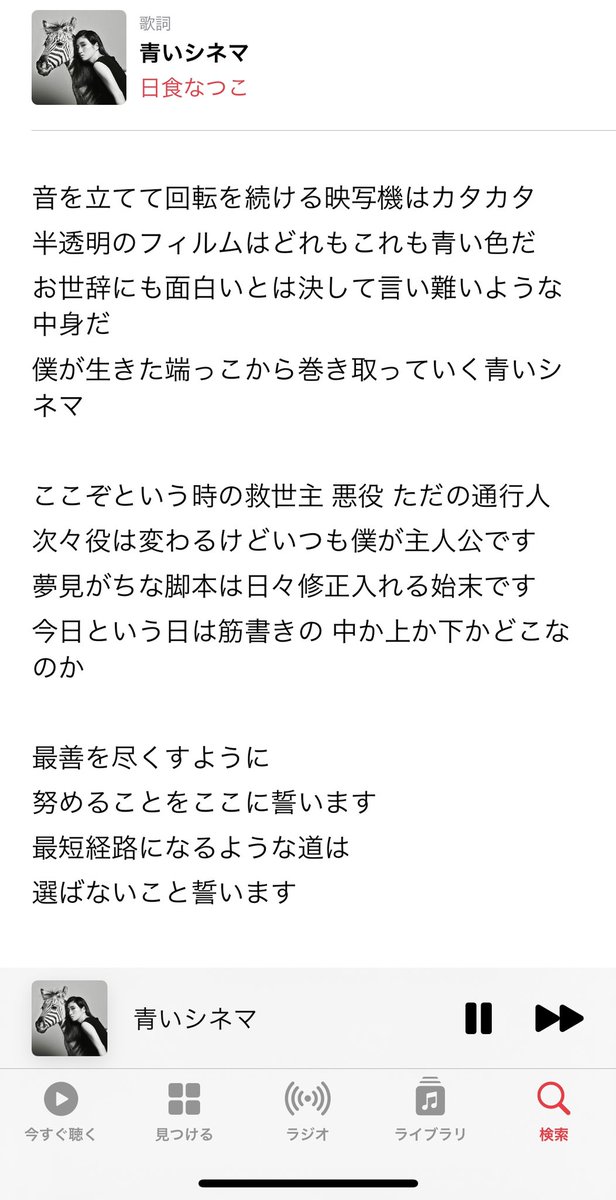 歌詞
青いシネマ
日食なつこ

音を立てて回転を続ける映写機はカタカタ
半透明のフィルムはどれもこれも青い色だ
お世辞にも面白いとは決して言い難いような中身だ
僕が生きた端っこから巻き取っていく青いシネマ

ここぞという時の救世主 悪役 ただの通行人
次々役は変わるけどいつも僕が主人公です
夢見がちな脚本は日々修正入れる始末です
今日という日は筋書きの 中か上か下かどこなのか

最善を尽くすように
努めることをここに誓います
最短経路になるような道は
選ばないこと誓います

青いシネマ

今すぐ聴く
見つける
ラジオ
ライブラリ
検索